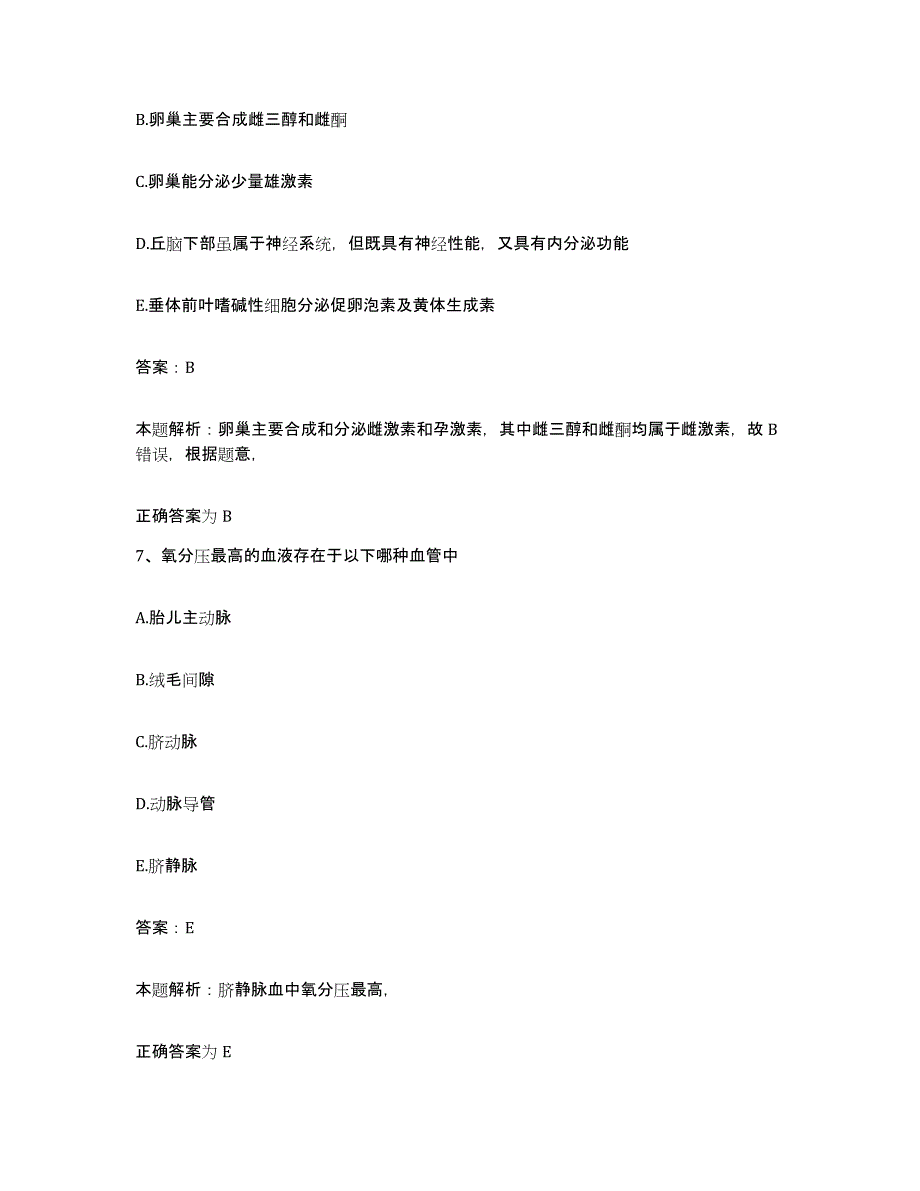 B.卵巢主要合成雌三醇和雌酮

C.卵巢能分泌少量雄激素

D.丘脑下部虽属于神经系统，但既具有神经性能，又具有内分泌功能

E.垂体前叶嗜碱性细胞分泌促卵泡素及黄体生成素

答案：B

本题解析：卵巢主要合成和分泌雌激素和孕激素，其中雌三醇和雌酮均属于雌激素，故B错误，根据题意，

正确答案为B

7、氧分压最高的血液存在于以下哪种血管中

A.胎儿主动脉

B.绒毛间隙

C.脐动脉

D.动脉导管

E.脐静脉

答案：E

本题解析：脐静脉血中氧分压最高，

正确答案为E